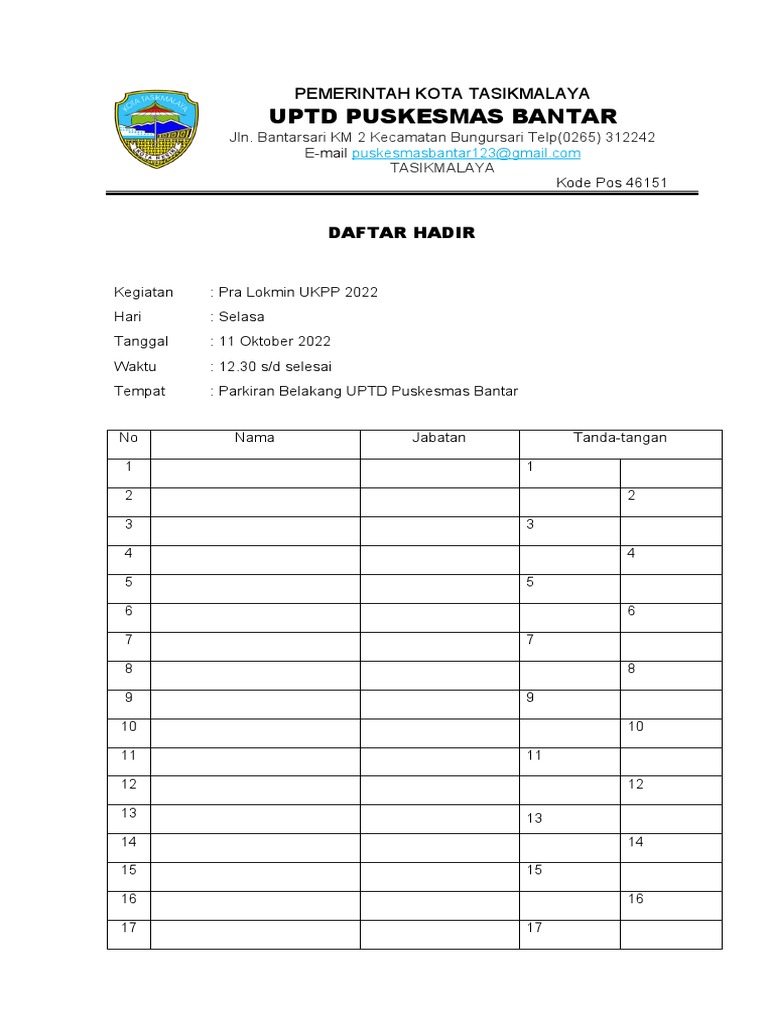 KOTA TASIKMALAYA

PEMERINTAH KOTA TASIKMALAYA
UPTD PUSKESMAS BANTAR
Jln. Bantarsari KM 2 Kecamatan Bungursari Telp(0265) 312242
E-mail puskesmasbantar123@gmail.com
TASIKMALAYA
Kode Pos 46151

DAFTAR HADIR

Kegiatan : Pra Lokmin UKPP 2022
Hari : Selasa
Tanggal : 11 Oktober 2022
Waktu : 12.30 s/d selesai
Tempat : Parkiran Belakang UPTD Puskesmas Bantar

| No | Nama | Jabatan | Tanda-tangan | |
|---|---|---|---|---|
| 1 | | | 1 | |
| 2 | | | | 2 |
| 3 | | | 3 | |
| 4 | | | | 4 |
| 5 | | | 5 | |
| 6 | | | | 6 |
| 7 | | | 7 | |
| 8 | | | | 8 |
| 9 | | | 9 | |
| 10 | | | | 10 |
| 11 | | | 11 | |
| 12 | | | | 12 |
| 13 | | | 13 | |
| 14 | | | | 14 |
| 15 | | | 15 | |
| 16 | | | | 16 |
| 17 | | | 17 | |